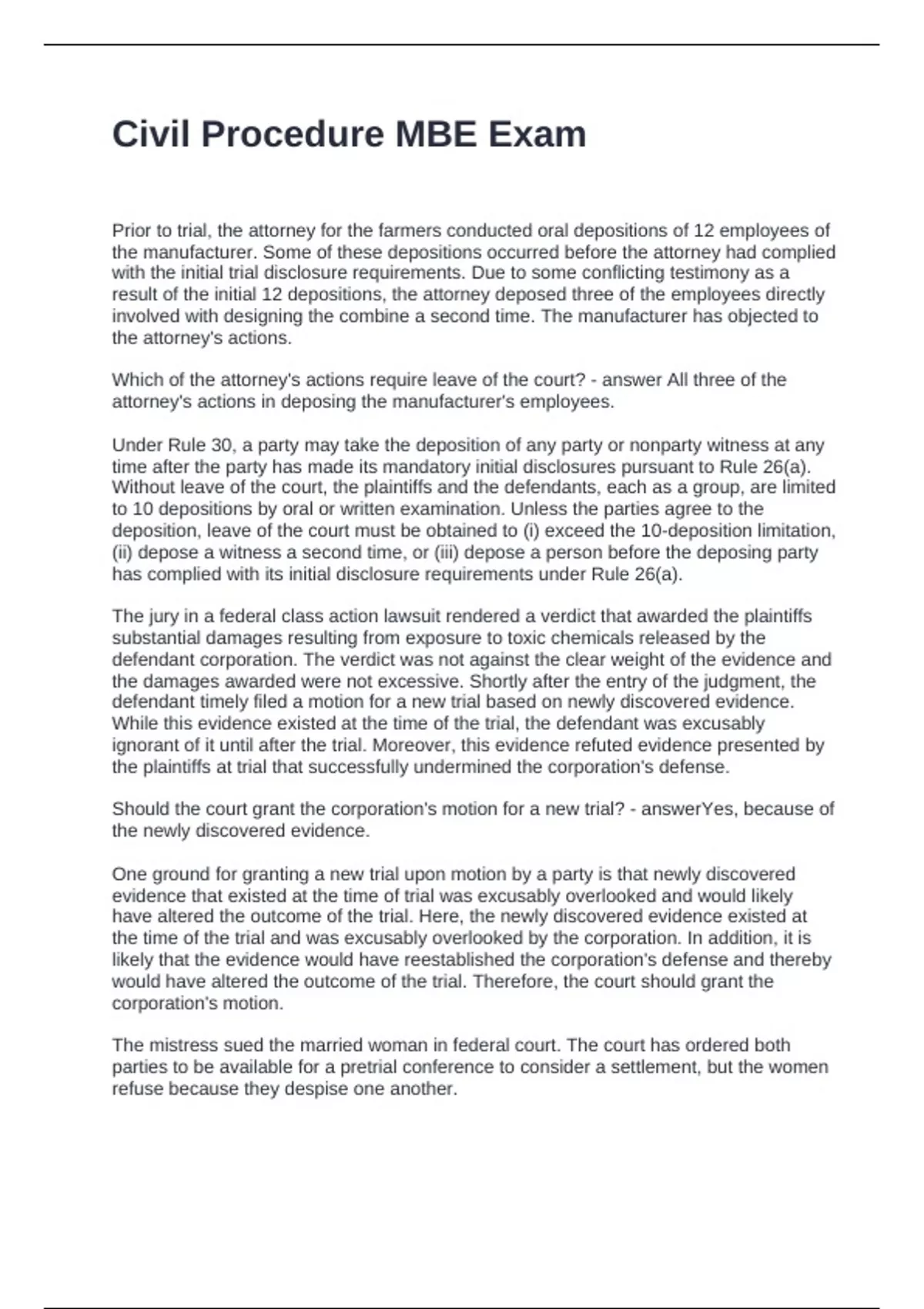 Civil Procedure MBE Exam

Prior to trial, the attorney for the farmers conducted oral depositions of 12 employees of the manufacturer. Some of these depositions occurred before the attorney had complied with the initial trial disclosure requirements. Due to some conflicting testimony as a result of the initial 12 depositions, the attorney deposed three of the employees directly involved with designing the combine a second time. The manufacturer has objected to the attorney's actions.

Which of the attorney's actions require leave of the court? - answer All three of the attorney's actions in deposing the manufacturer's employees.

Under Rule 30, a party may take the deposition of any party or nonparty witness at any time after the party has made its mandatory initial disclosures pursuant to Rule 26(a). Without leave of the court, the plaintiffs and the defendants, each as a group, are limited to 10 depositions by oral or written examination. Unless the parties agree to the deposition, leave of the court must be obtained to (i) exceed the 10-deposition limitation, (ii) depose a witness a second time, or (iii) depose a person before the deposing party has complied with its initial disclosure requirements under Rule 26(a).

The jury in a federal class action lawsuit rendered a verdict that awarded the plaintiffs substantial damages resulting from exposure to toxic chemicals released by the defendant corporation. The verdict was not against the clear weight of the evidence and the damages awarded were not excessive. Shortly after the entry of the judgment, the defendant timely filed a motion for a new trial based on newly discovered evidence. While this evidence existed at the time of the trial, the defendant was excusably ignorant of it until after the trial. Moreover, this evidence refuted evidence presented by the plaintiffs at trial that successfully undermined the corporation's defense.

Should the court grant the corporation's motion for a new trial? - answerYes, because of the newly discovered evidence.

One ground for granting a new trial upon motion by a party is that newly discovered evidence that existed at the time of trial was excusably overlooked and would likely have altered the outcome of the trial. Here, the newly discovered evidence existed at the time of the trial and was excusably overlooked by the corporation. In addition, it is likely that the evidence would have reestablished the corporation's defense and thereby would have altered the outcome of the trial. Therefore, the court should grant the corporation's motion.

The mistress sued the married woman in federal court. The court has ordered both parties to be available for a pretrial conference to consider a settlement, but the women refuse because they despise one another.